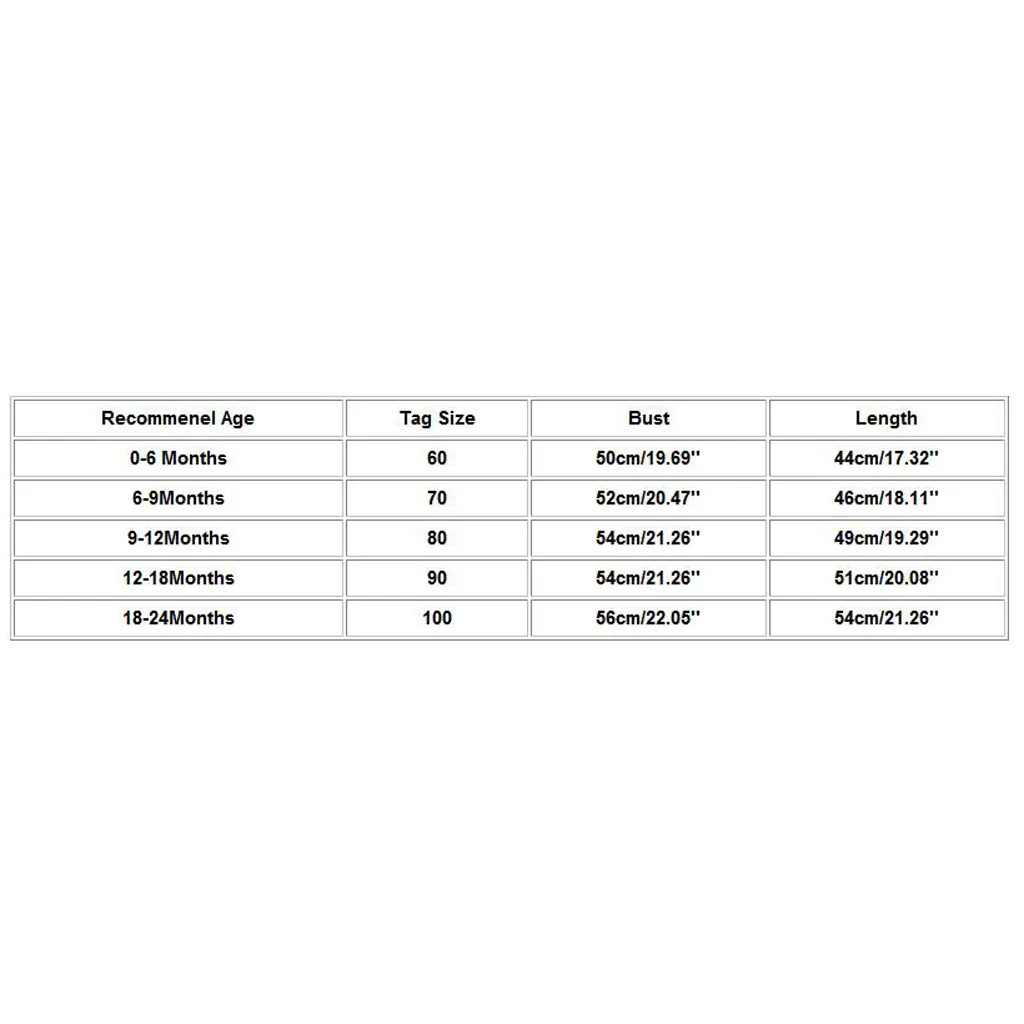 | Recommenel Age | Tag Size | Bust | Length |
|---|---|---|---|
| 0-6 Months | 60 | 50cm/19.69'' | 44cm/17.32'' |
| 6-9Months | 70 | 52cm/20.47'' | 46cm/18.11'' |
| 9-12Months | 80 | 54cm/21.26'' | 49cm/19.29'' |
| 12-18Months | 90 | 54cm/21.26'' | 51cm/20.08'' |
| 18-24Months | 100 | 56cm/22.05'' | 54cm/21.26'' |